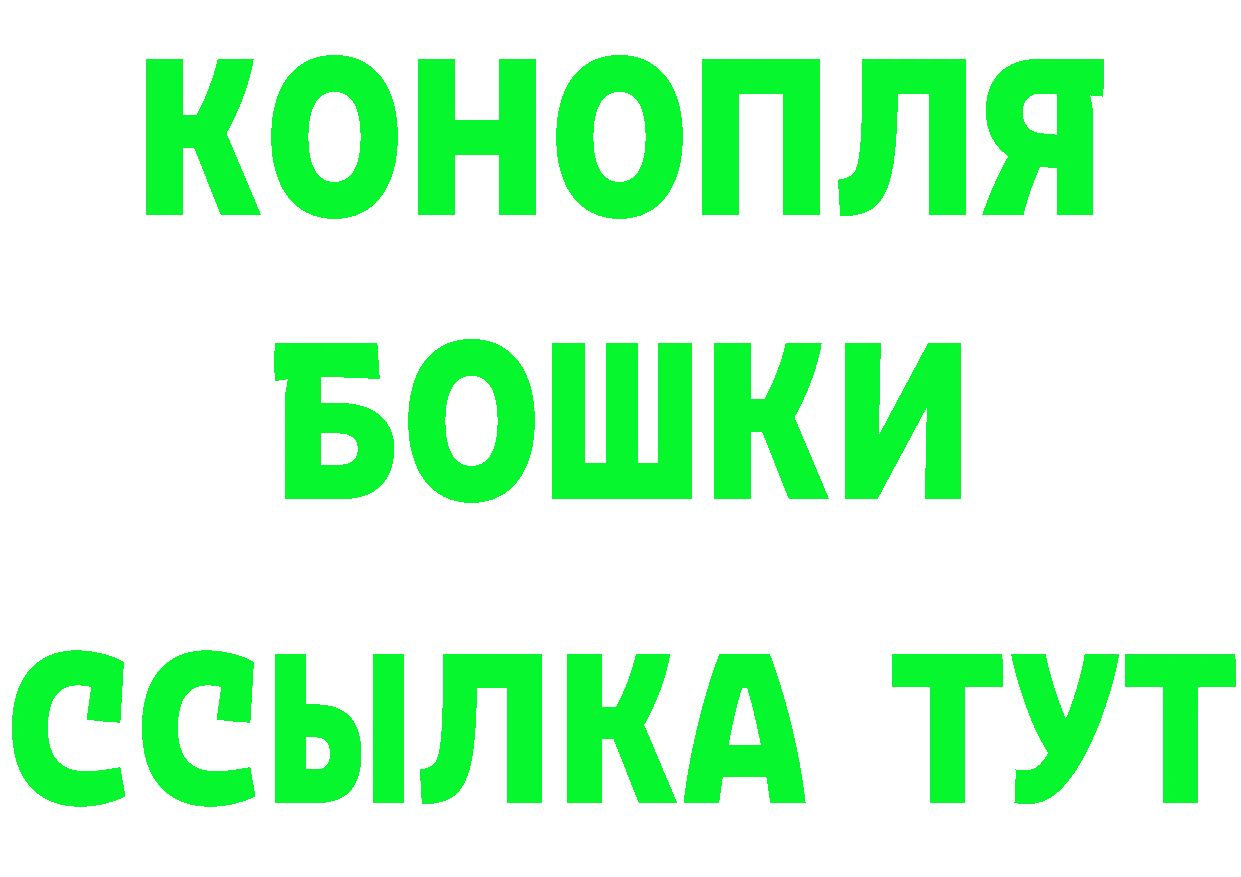 КОНОПЛЯ
БОШКИ
ССЫЛКА ТУТ